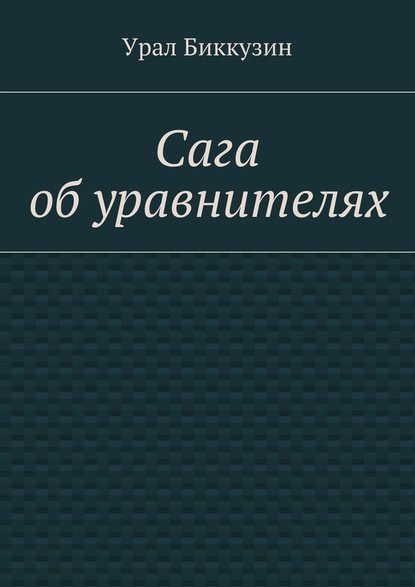 Урал Биккузин

Сага об уравнителях